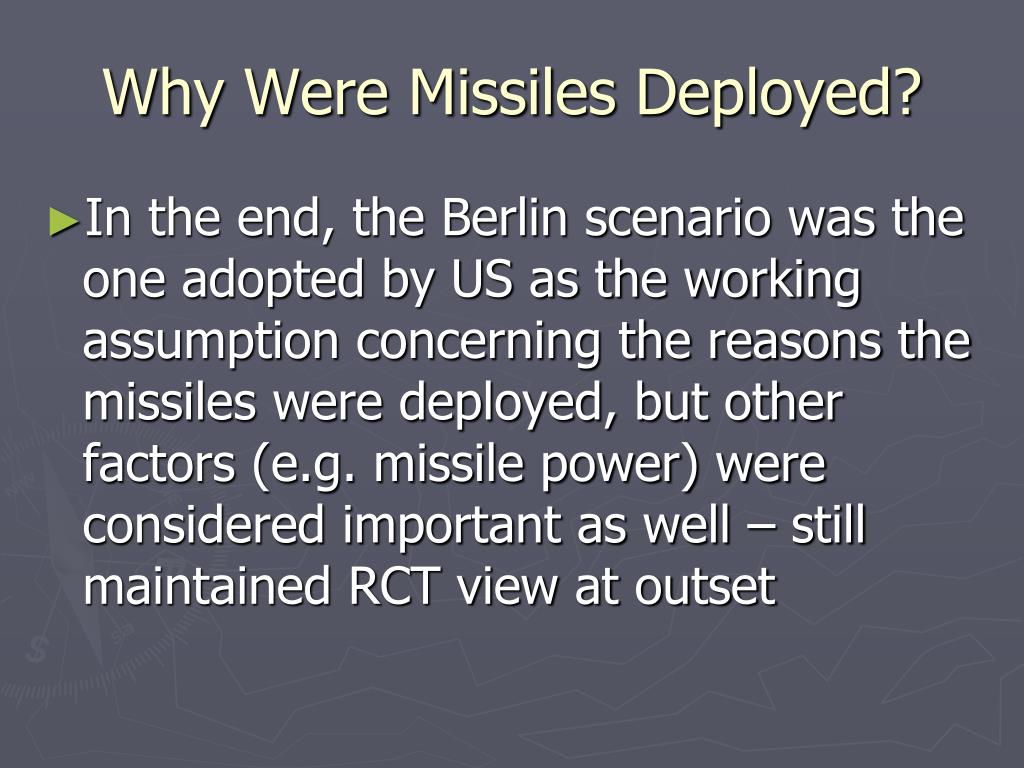 Why Were Missiles Deployed?

►In the end, the Berlin scenario was the one adopted by US as the working assumption concerning the reasons the missiles were deployed, but other factors (e.g. missile power) were considered important as well – still maintained RCT view at outset